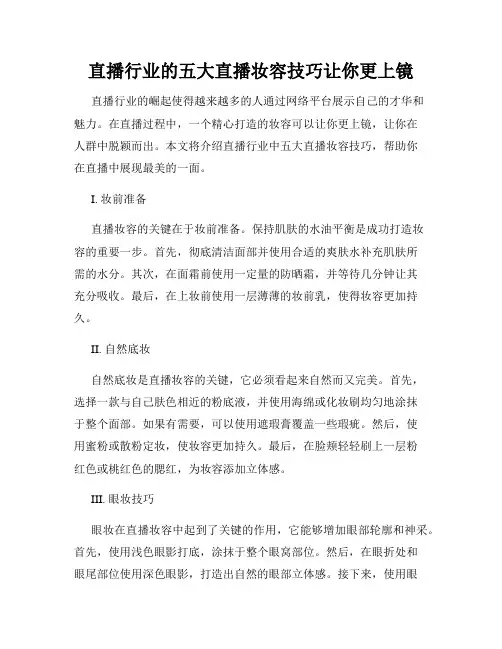 直播行业的五大直播妆容技巧让你更上镜

直播行业的崛起使得越来越多的人通过网络平台展示自己的才华和魅力。在直播过程中，一个精心打造的妆容可以让你更上镜，让你在人群中脱颖而出。本文将介绍直播行业中五大直播妆容技巧，帮助你在直播中展现最美的一面。

I. 妆前准备

直播妆容的关键在于妆前准备。保持肌肤的水油平衡是成功打造妆容的重要一步。首先，彻底清洁面部并使用合适的爽肤水补充肌肤所需的水分。其次，在面霜前使用一定量的防晒霜，并等待几分钟让其充分吸收。最后，在上妆前使用一层薄薄的妆前乳，使得妆容更加持久。

II. 自然底妆

自然底妆是直播妆容的关键，它必须看起来自然而又完美。首先，选择一款与自己肤色相近的粉底液，并使用海绵或化妆刷均匀地涂抹于整个面部。如果有需要，可以使用遮瑕膏覆盖一些瑕疵。然后，使用蜜粉或散粉定妆，使妆容更加持久。最后，在脸颊轻轻刷上一层粉红色或桃红色的腮红，为妆容添加立体感。

III. 眼妆技巧

眼妆在直播妆容中起到了关键的作用，它能够增加眼部轮廓和神采。首先，使用浅色眼影打底，涂抹于整个眼窝部位。然后，在眼折处和眼尾部位使用深色眼影，打造出自然的眼部立体感。接下来，使用眼